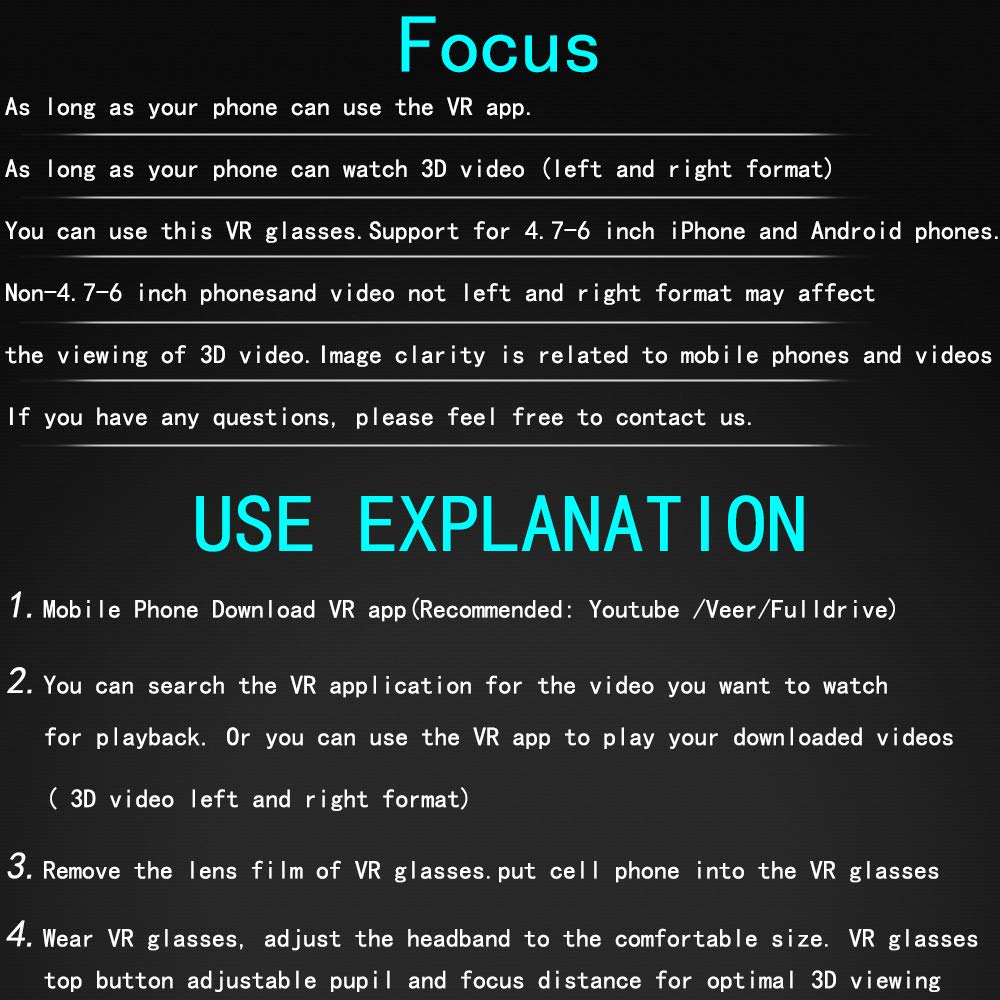 Focus

As long as your phone can use the VR app.

As long as your phone can watch 3D video (left and right format)

You can use this VR glasses.Support for 4.7-6 inch iPhone and Android phones.

Non-4.7-6 inch phonesand video not left and right format may affect

the viewing of 3D video.Image clarity is related to mobile phones and videos

If you have any questions, please feel free to contact us.

USE EXPLANATION

1. Mobile Phone Download VR app(Recommended: Youtube /Veer/Fulldrive)

2. You can search the VR application for the video you want to watch for playback. Or you can use the VR app to play your downloaded videos ( 3D video left and right format)

3. Remove the lens film of VR glasses.put cell phone into the VR glasses

4. Wear VR glasses, adjust the headband to the comfortable size. VR glasses top button adjustable pupil and focus distance for optimal 3D viewing